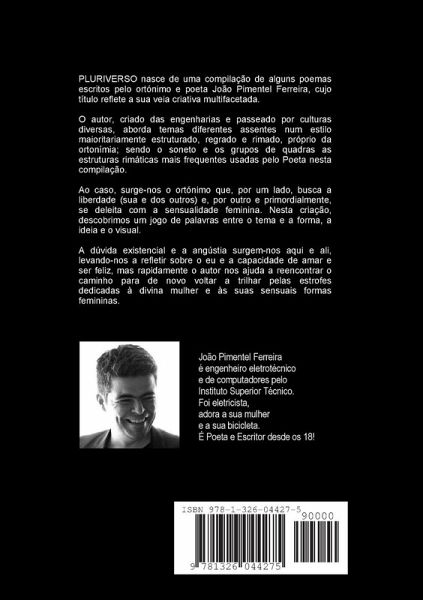 PLURIVERSO nasce de uma compilação de alguns poemas escritos pelo ortónimo e poeta João Pimentel Ferreira, cujo título reflete a sua veia criativa multifacetada.

O autor, criado das engenharias e passeado por culturas diversas, aborda temas diferentes assentes num estilo maioritariamente estruturado, regrado e rimado, próprio da ortonímia; sendo o soneto e os grupos de quadras as estruturas rimáticas mais frequentes usadas pelo Poeta nesta compilação.

Ao caso, surge-nos o ortónimo que, por um lado, busca a liberdade (sua e dos outros) e, por outro e primordialmente, se deleita com a sensualidade feminina. Nesta criação, descobrimos um jogo de palavras entre o tema e a forma, a ideia e o visual.

A dúvida existencial e a angústia surgem-nos aqui e ali, levando-nos a refletir sobre o eu e a capacidade de amar e ser feliz, mas rapidamente o autor nos ajuda a reencontrar o caminho para de novo voltar a trilhar pelas estrofes dedicadas à divina mulher e às suas sensuais formas femininas.

João Pimentel Ferreira
é engenheiro eletrotécnico
e de computadores pelo
Instituto Superior Técnico.
Foi eletricista,
adora a sua mulher
e a sua bicicleta.
É Poeta e Escritor desde os 18!

ISBN 978-1-326-04427-5
90000
9 781326 044275